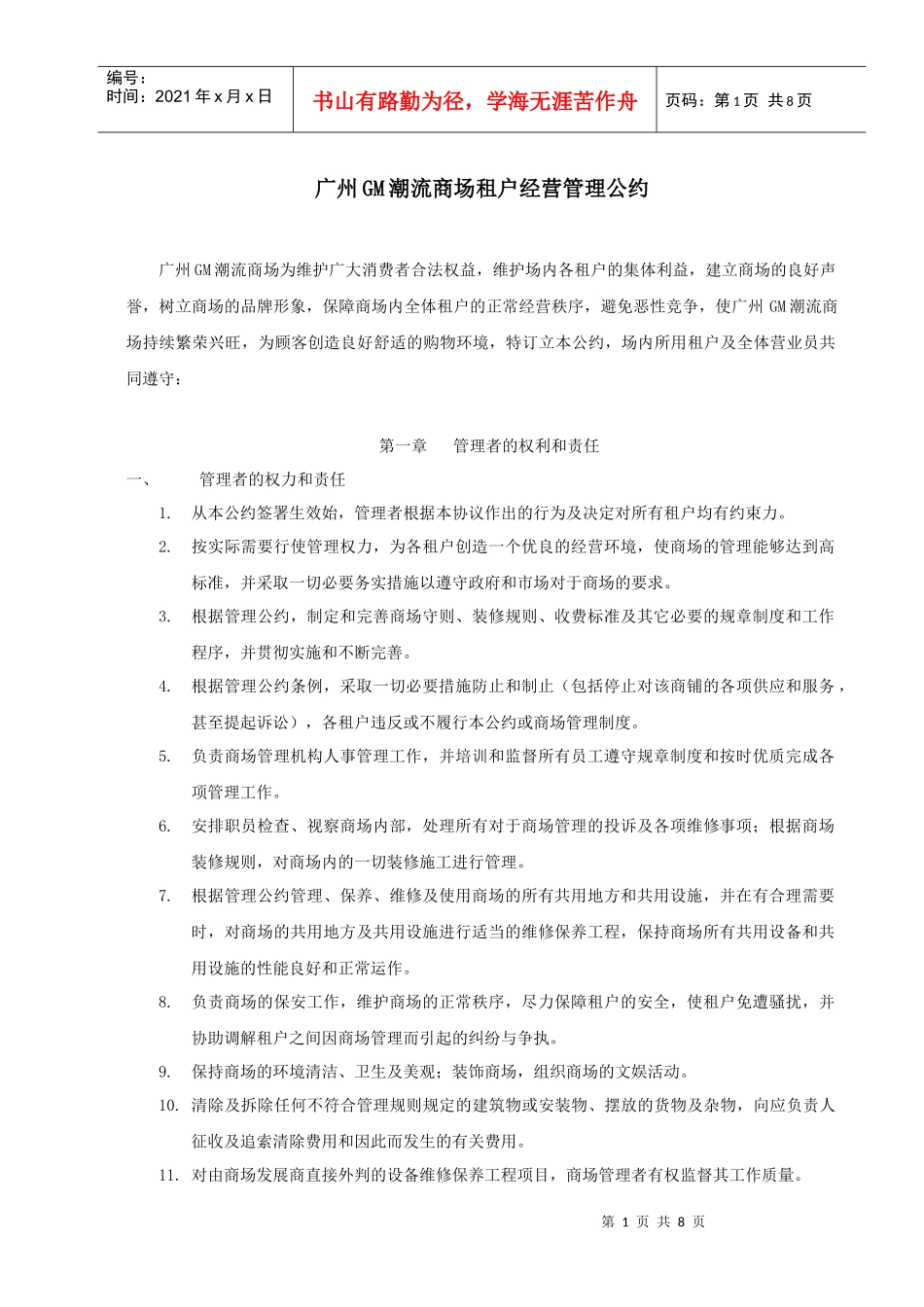 编号：
时间：2021年x月x日

书山有路勤为径，学海无涯苦作舟

页码：第1页 共8页

广州GM潮流商场租户经营管理公约

广州GM潮流商场为维护广大消费者合法权益，维护场内各租户的集体利益，建立商场的良好声誉，树立商场的品牌形象，保障商场内全体租户的正常经营秩序，避免恶性竞争，使广州GM潮流商场持续繁荣兴旺，为顾客创造良好舒适的购物环境，特订立本公约，场内所用租户及全体营业员共同遵守：

第一章 管理者的权利和责任

一、 管理者的权力和责任

1. 从本公约签署生效始，管理者根据本协议作出的行为及决定对所有租户均有约束力。

2. 按实际需要行使管理权力，为各租户创造一个优良的经营环境，使商场的管理能够达到高标准，并采取一切必要务实措施以遵守政府和市场对于商场的要求。

3. 根据管理公约，制定和完善商场守则、装修规则、收费标准及其它必要的规章制度和工作程序，并贯彻实施和不断完善。

4. 根据管理公约条例，采取一切必要措施防止和制止（包括停止对该商铺的各项供应和服务，甚至提起诉讼），各租户违反或不履行本公约或商场管理制度。

5. 负责商场管理机构人事管理工作，并培训和监督所有员工遵守规章制度和按时优质完成各项管理工作。

6. 安排职员检查、视察商场内部，处理所有对于商场管理的投诉及各项维修事项；根据商场装修规则，对商场内的一切装修施工进行管理。

7. 根据管理公约管理、保养、维修及使用商场的所有共用地方和共用设施，并在有合理需要时，对商场的共用地方及共用设施进行适当的维修保养工程，保持商场所有共用设备和共用设施的性能良好和正常运作。

8. 负责商场的保安工作，维护商场的正常秩序，尽力保障租户的安全，使租户免遭骚扰，并协助调解租户之间因商场管理而引起的纠纷与争执。

9. 保持商场的环境清洁、卫生及美观；装饰商场，组织商场的文娱活动。

10. 清除及拆除任何不符合管理规则规定的建筑物或安装物、摆放的货物及杂物，向应负责人征收及追索清除费用和因此而发生的有关费用。

11. 对由商场发展商直接外判的设备维修保养工程项目，商场管理者有权监督其工作质量。

第 1 页 共 8 页